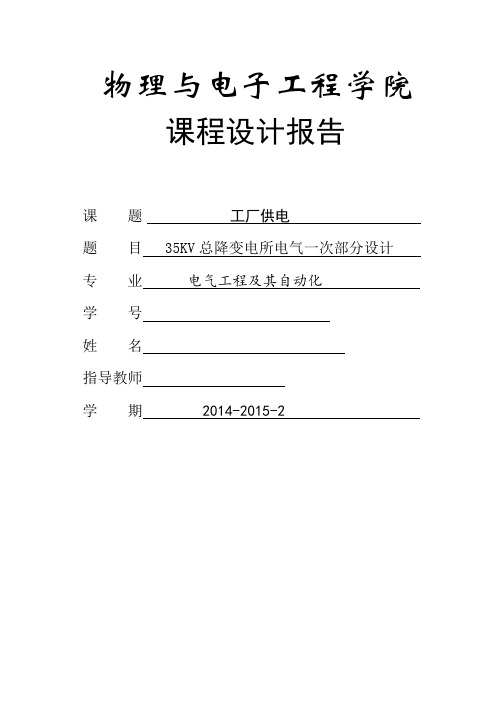 物理与电子工程学院
课程设计报告

课　　题　工厂供电

题　　目　35KV 总降变电所电气一次部分设计

专　　业　电气工程及其自动化

学　　号

姓　　名

指导教师

学　　期　2014-2015-2